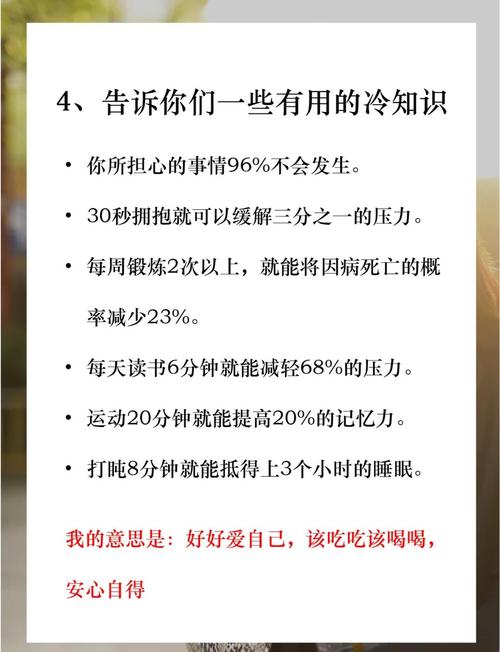 4、告诉你们一些有用的冷知识

• 你所担心的事情96%不会发生。

• 30秒拥抱就可以缓解三分之一的压力。

• 每周锻炼2次以上，就能将因病死亡的概率减少23%。

• 每天读书6分钟就能减轻68%的压力。

• 运动20分钟就能提高20%的记忆力。

• 打盹8分钟就能抵得上3个小时的睡眠。

我的意思是：好好爱自己，该吃吃该喝喝，安心自得